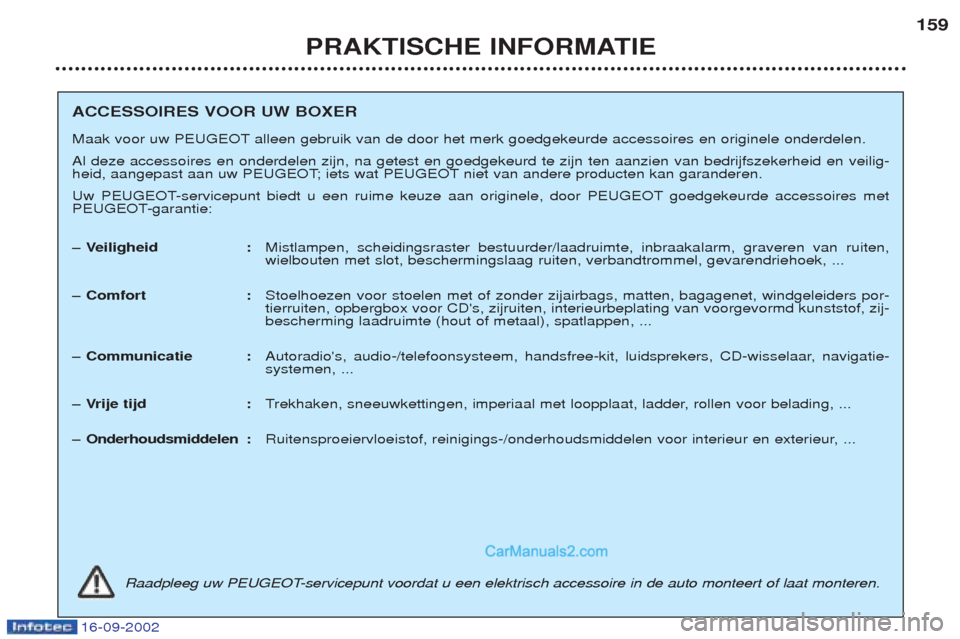 159

PRAKTISCHE INFORMATIE

ACCESSOIRES VOOR UW BOXER

Maak voor uw PEUGEOT alleen gebruik van de door het merk goedgekeurde accessoires en originele onderdelen.

Al deze accessoires en onderdelen zijn, na getest en goedgekeurd te zijn ten aanzien van bedrijfszekerheid en veiligheid, aangepast aan uw PEUGEOT; iets wat PEUGEOT niet van andere producten kan garanderen.

Uw PEUGEOT-servicepunt biedt u een ruime keuze aan originele, door PEUGEOT goedgekeurde accessoires met PEUGEOT-garantie:

– Veiligheid : Mistlampen, scheidingsraster bestuurder/laadruimte, inbraakalarm, graveren van ruiten, wielbouten met slot, beschermingslaag ruiten, verbandtrommel, gevarendriehoek, ...

– Comfort : Stoelhoezen voor stoelen met of zonder zijairbags, matten, bagagenet, windgeleiders portierruiten, opbergbox voor CD's, zijruiten, interieurbeplating van voorgevormd kunststof, zijbescherming laadruimte (hout of metaal), spatlappen, ...

– Communicatie : Autoradio's, audio-/telefoonsysteem, handsfree-kit, luidsprekers, CD-wisselaar, navigatiesystemen, ...

– Vrije tijd : Trekhaken, sneeuwkettingen, imperiaal met loopplaat, ladder, rollen voor belading, ...

– Onderhoudsmiddelen : Ruitensproeiervloeistof, reinigings-/onderhoudsmiddelen voor interieur en exterieur, ...

CarManuals2.com

Raadpleeg uw PEUGEOT-servicepunt voordat u een elektrisch accessoire in de auto monteert of laat monteren.

Infotec 16-09-2002

carmanualsonline.info